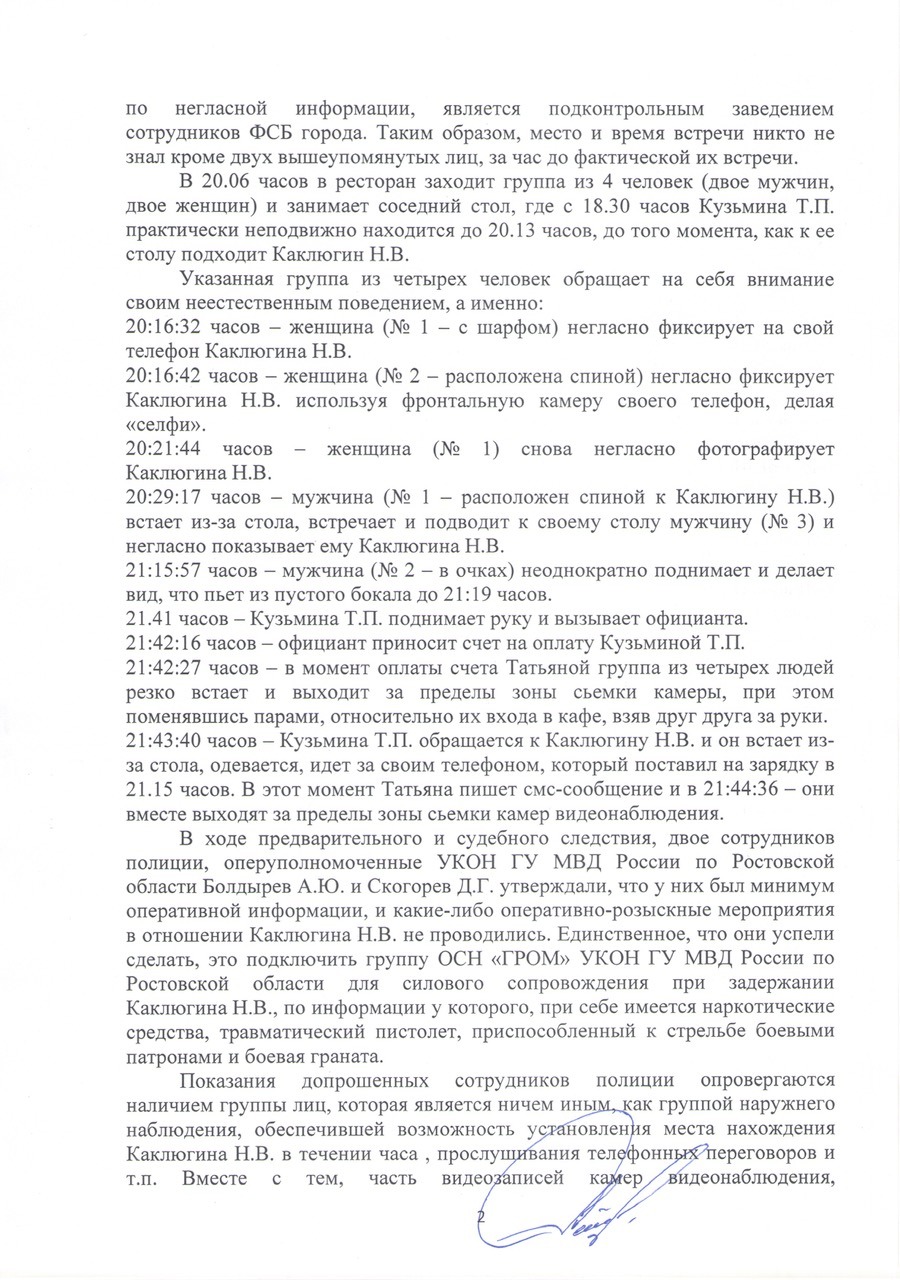 по негласной информации, является подконтрольным заведением сотрудников ФСБ города. Таким образом, место и время встречи никто не знал кроме двух вышеупомянутых лиц, за час до фактической их встречи.

В 20.06 часов в ресторан заходит группа из 4 человек (двое мужчин, двое женщин) и занимает соседний стол, где с 18.30 часов Кузьмина Т.П. практически неподвижно находится до 20.13 часов, до того момента, как к ее столу подходит Каклюгин Н.В.

Указанная группа из четырех человек обращает на себя внимание своим неестественным поведением, а именно:
20:16:32 часов – женщина (№ 1 – с шарфом) негласно фиксирует на свой телефон Каклюгина Н.В.
20:16:42 часов – женщина (№ 2 – расположена спиной) негласно фиксирует Каклюгина Н.В. используя фронтальную камеру своего телефон, делая «селфи».
20:21:44 часов – женщина (№ 1) снова негласно фотографирует Каклюгина Н.В.
20:29:17 часов – мужчина (№ 1 – расположен спиной к Каклюгину Н.В.) встает из-за стола, встречает и подводит к своему столу мужчину (№ 3) и негласно показывает ему Каклюгина Н.В.
21:15:57 часов – мужчина (№ 2 – в очках) неоднократно поднимает и делает вид, что пьет из пустого бокала до 21:19 часов.
21.41 часов – Кузьмина Т.П. поднимает руку и вызывает официанта.
21:42:16 часов – официант приносит счет на оплату Кузьминой Т.П.
21:42:27 часов – в момент оплаты счета Татьяной группа из четырех людей резко встает и выходит за пределы зоны сьемки камеры, при этом поменявшись парами, относительно их входа в кафе, взяв друг друга за руки.
21:43:40 часов – Кузьмина Т.П. обращается к Каклюгину Н.В. и он встает из-за стола, одевается, идет за своим телефоном, который поставил на зарядку в 21.15 часов. В этот момент Татьяна пишет смс-сообщение и в 21:44:36 – они вместе выходят за пределы зоны сьемки камер видеонаблюдения.

В ходе предварительного и судебного следствия, двое сотрудников полиции, оперуполномоченные УКОН ГУ МВД России по Ростовской области Болдырев А.Ю. и Скогорев Д.Г. утверждали, что у них был минимум оперативной информации, и какие-либо оперативно-розыскные мероприятия в отношении Каклюгина Н.В. не проводились. Единственное, что они успели сделать, это подключить группу ОСН «ГРОМ» УКОН ГУ МВД России по Ростовской области для силового сопровождения при задержании Каклюгина Н.В., по информации у которого, при себе имеется наркотические средства, травматический пистолет, приспособленный к стрельбе боевыми патронами и боевая граната.

Показания допрошенных сотрудников полиции опровергаются наличием группы лиц, которая является ничем иным, как группой наружнего наблюдения, обеспечившей возможность установления места нахождения Каклюгина Н.В. в течении часа , прослушивания телефонных переговоров и т.п. Вместе с тем, часть видеозаписей камер видеонаблюдения,

2